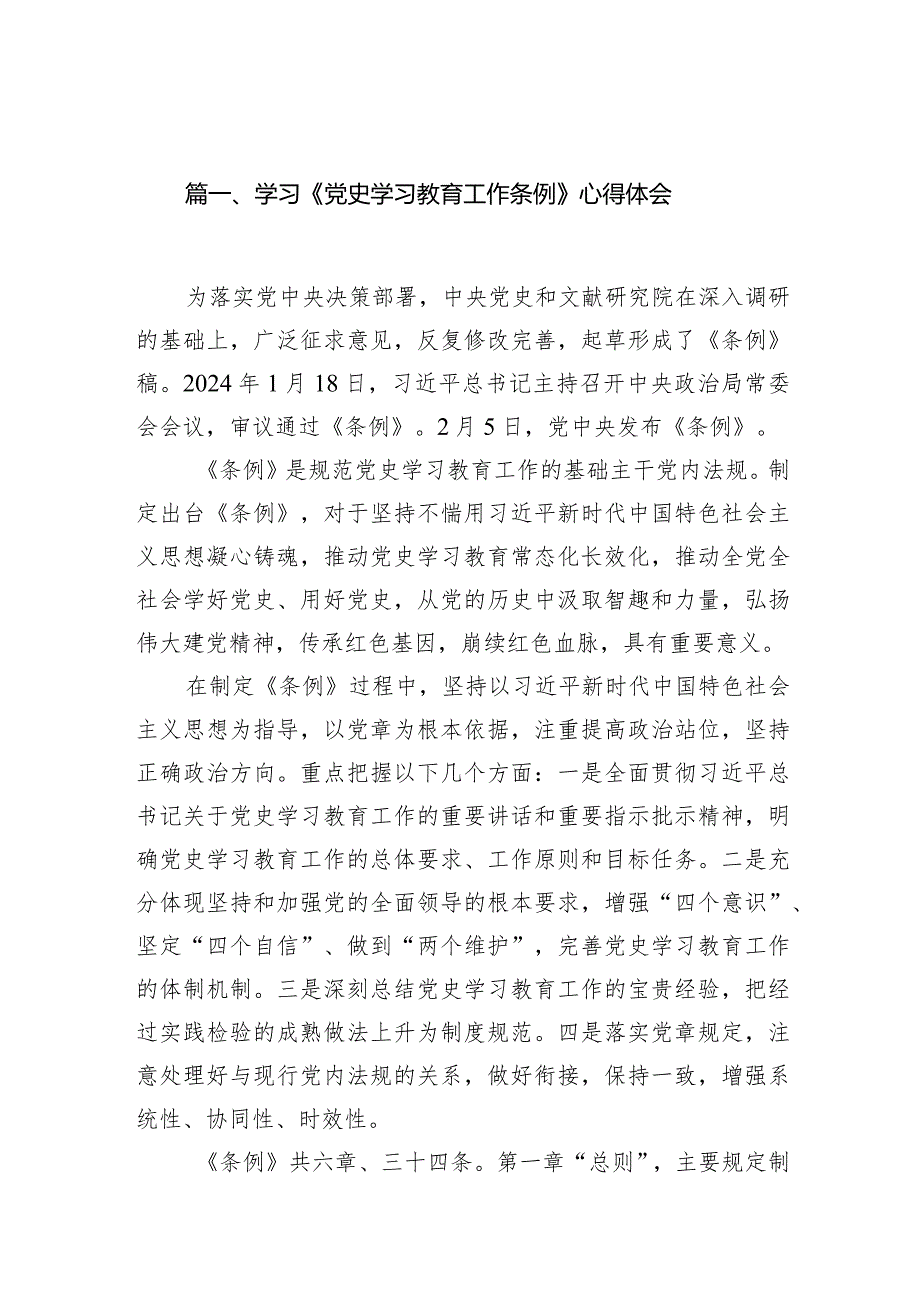 篇一、学习《党史学习教育工作条例》心得体会

为落实党中央决策部署，中央党史和文献研究院在深入调研的基础上，广泛征求意见，反复修改完善，起草形成了《条例》稿。2024年1月18日，习近平总书记主持召开中央政治局常委会会议，审议通过《条例》。2月5日，党中央发布《条例》。

《条例》是规范党史学习教育工作的基础主干党内法规。制定出台《条例》，对于坚持不懈用习近平新时代中国特色社会主义思想凝心铸魂，推动党史学习教育常态化长效化，推动全党全社会学好党史、用好党史，从党的历史中汲取智趣和力量，弘扬伟大建党精神，传承红色基因，崩续红色血脉，具有重要意义。

在制定《条例》过程中，坚持以习近平新时代中国特色社会主义思想为指导，以党章为根本依据，注重提高政治站位，坚持正确政治方向。重点把握以下几个方面：一是全面贯彻习近平总书记关于党史学习教育工作的重要讲话和重要指示批示精神，明确党史学习教育工作的总体要求、工作原则和目标任务。二是充分体现坚持和加强党的全面领导的根本要求，增强“四个意识”、坚定“四个自信”、做到“两个维护”，完善党史学习教育工作的体制机制。三是深刻总结党史学习教育工作的宝贵经验，把经过实践检验的成熟做法上升为制度规范。四是落实党章规定，注意处理好与现行党内法规的关系，做好衔接，保持一致，增强系统性、协同性、时效性。

《条例》共六章、三十四条。第一章“总则”，主要规定制